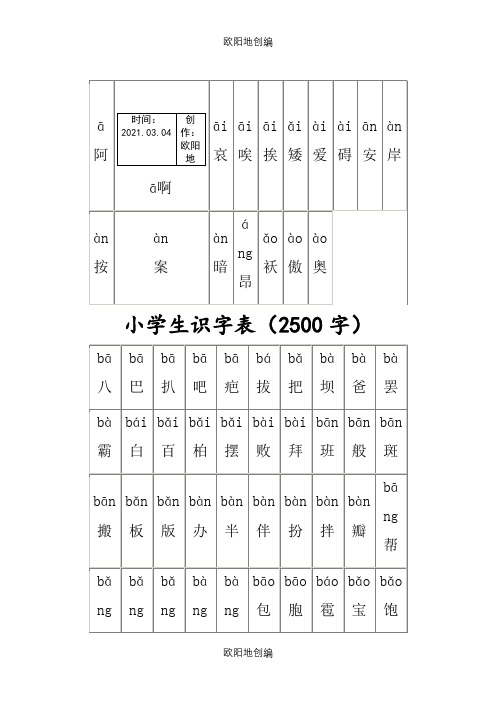 欧阳地创编

| ā 阿 | 时间：2021.03.04 创作：欧阳地 ā啊 | āi 哀 | āi 唉 | āi 挨 | ǎi 矮 | ài 爱 | ài 碍 | ān 安 | àn 岸 |
|---|---|---|---|---|---|---|---|---|---|
| àn 按 | àn 案 | àn 暗 | áng 昂 | ǎo 袄 | ào 傲 | ào 奥 | | | |

小学生识字表（2500 字）

| bā 八 | bā 巴 | bā 扒 | bā 吧 | bā 疤 | bá 拔 | bǎ 把 | bà 坝 | bà 爸 | bà 罢 |
|---|---|---|---|---|---|---|---|---|---|
| bà 霸 | bái 白 | bǎi 百 | bǎi 柏 | bǎi 摆 | bài 败 | bài 拜 | bān 班 | bān 般 | bān 斑 |
| bān 搬 | bǎn 板 | bǎn 版 | bàn 办 | bàn 半 | bàn 伴 | bàn 扮 | bàn 拌 | bàn 瓣 | bāng 帮 |
| bǎng | bǎng | bǎng | bàng | bàng | bāo 包 | bāo 胞 | báo 雹 | bǎo 宝 | bǎo 饱 |

欧阳地创编